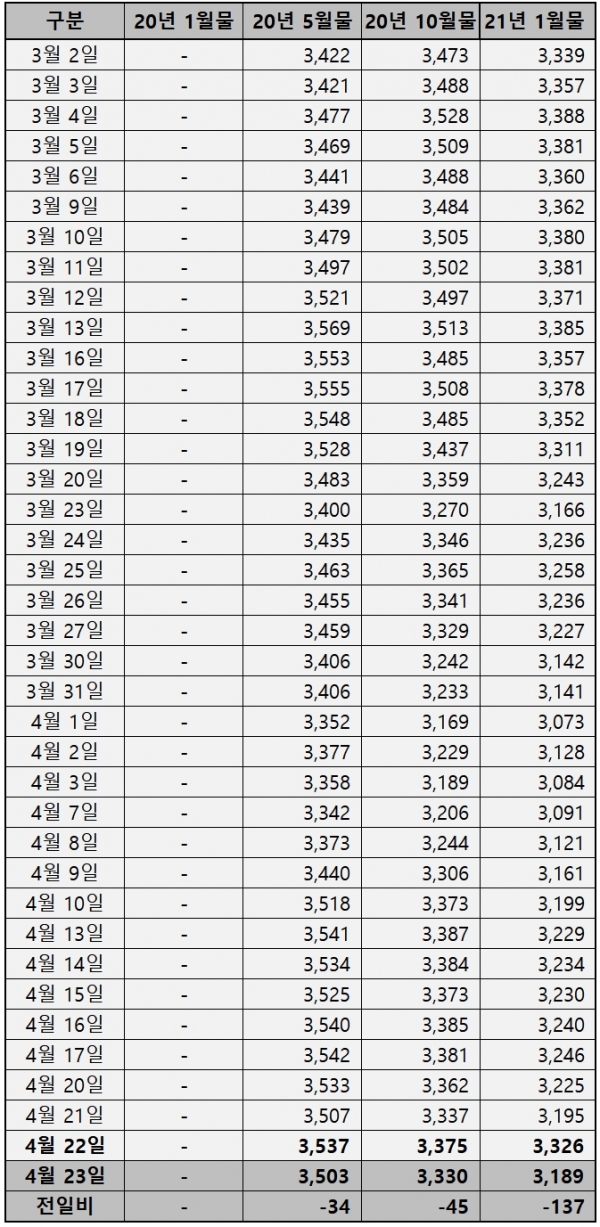 | 구분 | 20년 1월물 | 20년 5월물 | 20년 10월물 | 21년 1월물 |
|---|---|---|---|---|
| 3월 2일 | - | 3,422 | 3,473 | 3,339 |
| 3월 3일 | - | 3,421 | 3,488 | 3,357 |
| 3월 4일 | - | 3,477 | 3,528 | 3,388 |
| 3월 5일 | - | 3,469 | 3,509 | 3,381 |
| 3월 6일 | - | 3,441 | 3,488 | 3,360 |
| 3월 9일 | - | 3,439 | 3,484 | 3,362 |
| 3월 10일 | - | 3,479 | 3,505 | 3,380 |
| 3월 11일 | - | 3,497 | 3,502 | 3,381 |
| 3월 12일 | - | 3,521 | 3,497 | 3,371 |
| 3월 13일 | - | 3,569 | 3,513 | 3,385 |
| 3월 16일 | - | 3,553 | 3,485 | 3,357 |
| 3월 17일 | - | 3,555 | 3,508 | 3,378 |
| 3월 18일 | - | 3,548 | 3,485 | 3,352 |
| 3월 19일 | - | 3,528 | 3,437 | 3,311 |
| 3월 20일 | - | 3,483 | 3,359 | 3,243 |
| 3월 23일 | - | 3,400 | 3,270 | 3,166 |
| 3월 24일 | - | 3,435 | 3,346 | 3,236 |
| 3월 25일 | - | 3,463 | 3,365 | 3,258 |
| 3월 26일 | - | 3,455 | 3,341 | 3,236 |
| 3월 27일 | - | 3,459 | 3,329 | 3,227 |
| 3월 30일 | - | 3,406 | 3,242 | 3,142 |
| 3월 31일 | - | 3,406 | 3,233 | 3,141 |
| 4월 1일 | - | 3,352 | 3,169 | 3,073 |
| 4월 2일 | - | 3,377 | 3,229 | 3,128 |
| 4월 3일 | - | 3,358 | 3,189 | 3,084 |
| 4월 7일 | - | 3,342 | 3,206 | 3,091 |
| 4월 8일 | - | 3,373 | 3,244 | 3,121 |
| 4월 9일 | - | 3,440 | 3,306 | 3,161 |
| 4월 10일 | - | 3,518 | 3,373 | 3,199 |
| 4월 13일 | - | 3,541 | 3,387 | 3,229 |
| 4월 14일 | - | 3,534 | 3,384 | 3,234 |
| 4월 15일 | - | 3,525 | 3,373 | 3,230 |
| 4월 16일 | - | 3,540 | 3,385 | 3,240 |
| 4월 17일 | - | 3,542 | 3,381 | 3,246 |
| 4월 20일 | - | 3,533 | 3,362 | 3,225 |
| 4월 21일 | - | 3,507 | 3,337 | 3,195 |
| 4월 22일 | - | 3,537 | 3,375 | 3,326 |
| 4월 23일 | - | 3,503 | 3,330 | 3,189 |
| 전일비 | - | -34 | -45 | -137 |